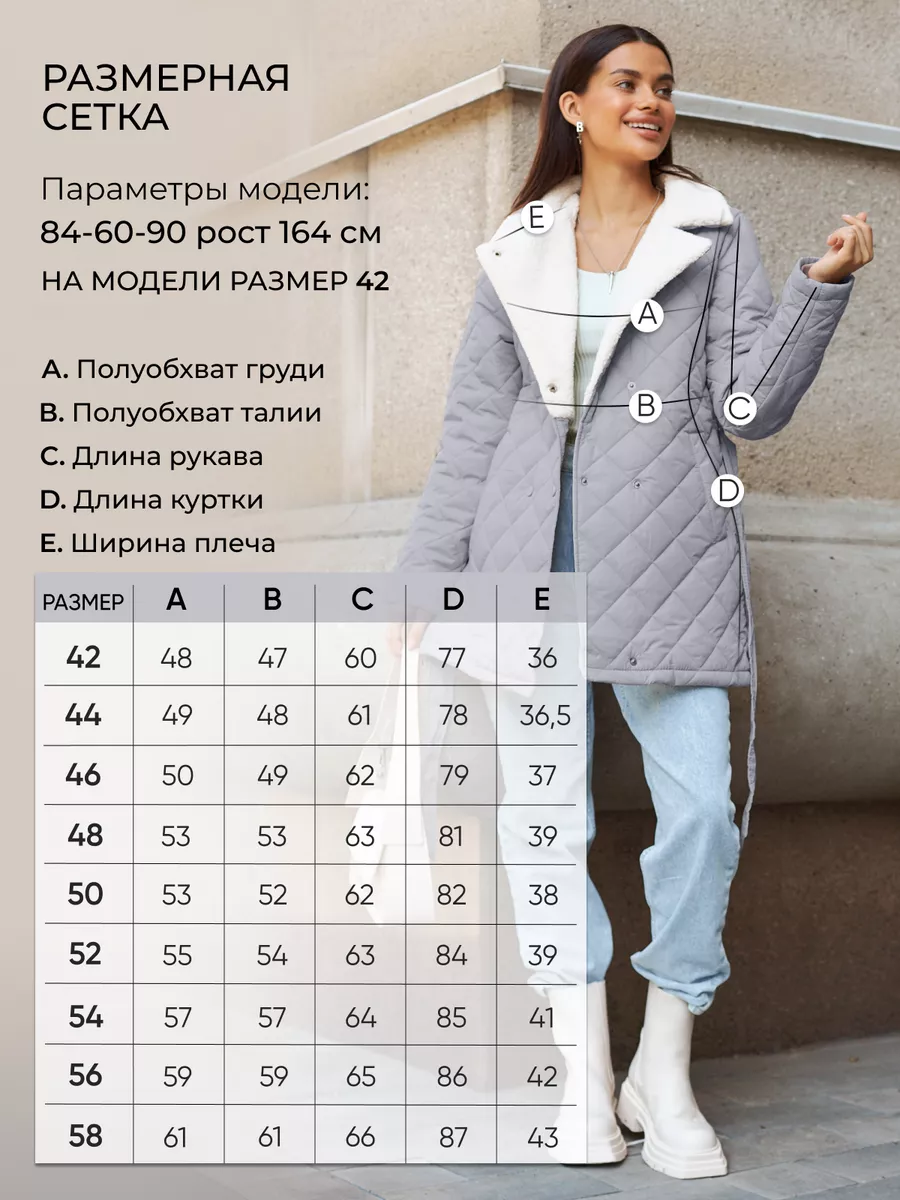 РАЗМЕРНАЯ
СЕТКА

Параметры модели:
84-60-90 рост 164 см
НА МОДЕЛИ РАЗМЕР 42

A. Полуобхват груди
B. Полуобхват талии
C. Длина рукава
D. Длина куртки
E. Ширина плеча

E
A
B
C
D

| РАЗМЕР | A | B | C | D | E |
|---|---|---|---|---|---|
| 42 | 48 | 47 | 60 | 77 | 36 |
| 44 | 49 | 48 | 61 | 78 | 36,5 |
| 46 | 50 | 49 | 62 | 79 | 37 |
| 48 | 53 | 53 | 63 | 81 | 39 |
| 50 | 53 | 52 | 62 | 82 | 38 |
| 52 | 55 | 54 | 63 | 84 | 39 |
| 54 | 57 | 57 | 64 | 85 | 41 |
| 56 | 59 | 59 | 65 | 86 | 42 |
| 58 | 61 | 61 | 66 | 87 | 43 |